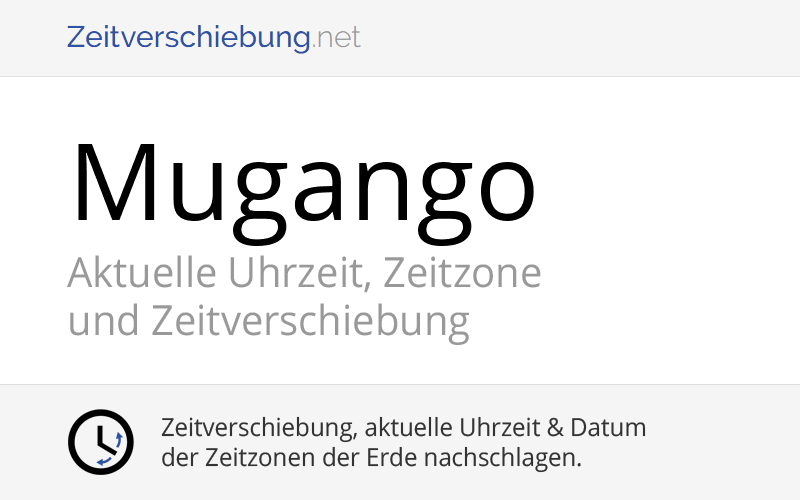 Zeitverschiebung.net

Mugango

Aktuelle Uhrzeit, Zeitzone und Zeitverschiebung

Zeitverschiebung, aktuelle Uhrzeit & Datum der Zeitzonen der Erde nachschlagen.